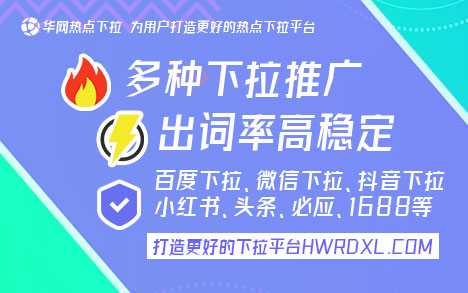 华网热点下拉 为用户打造更好的热点下拉平台

多种下拉推广

出词率高稳定

百度下拉、微信下拉、抖音下拉
小红书、头条、必应、1688等

打造更好的下拉平台HWRDXL.COM